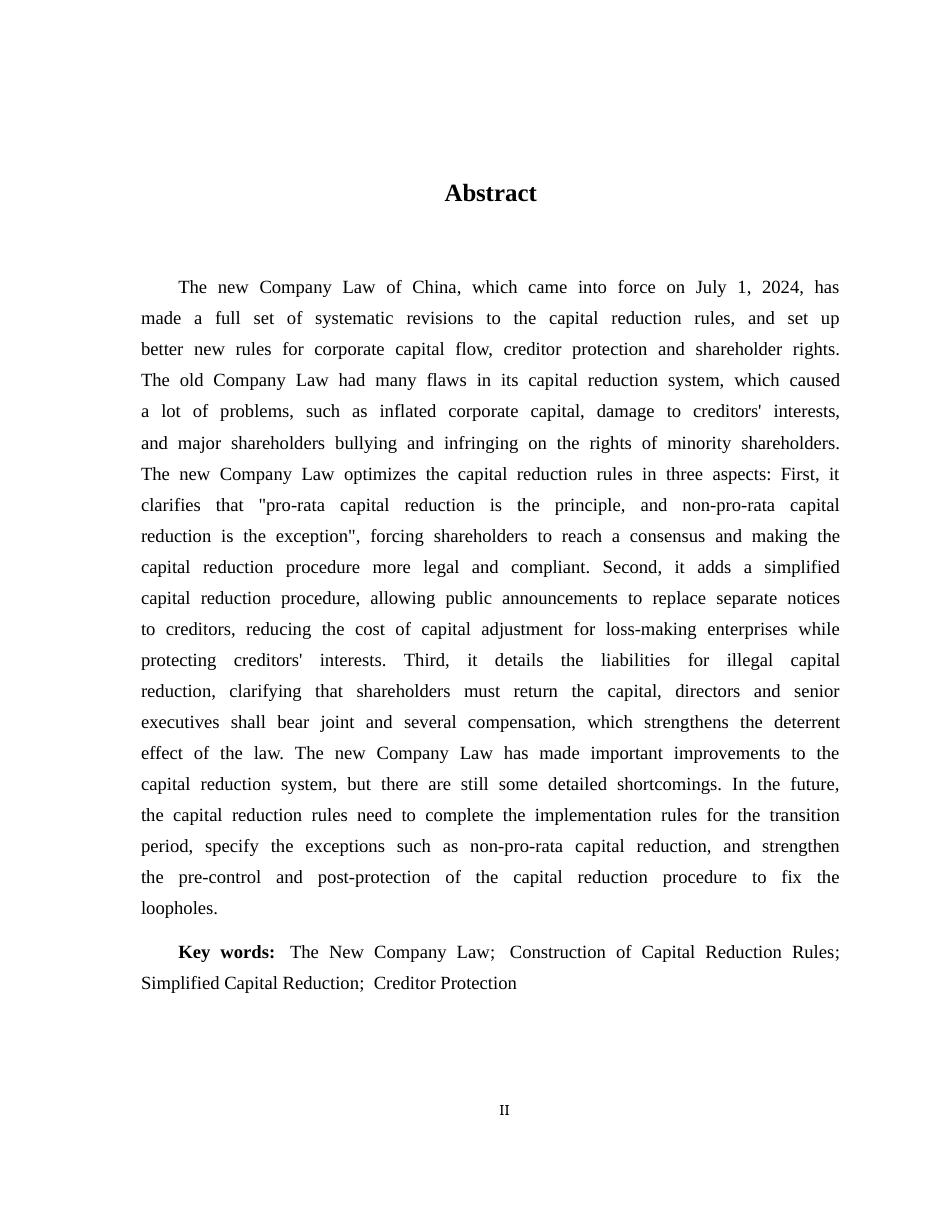 Abstract

The new Company Law of China, which came into force on July 1, 2024, has made a full set of systematic revisions to the capital reduction rules, and set up better new rules for corporate capital flow, creditor protection and shareholder rights. The old Company Law had many flaws in its capital reduction system, which caused a lot of problems, such as inflated corporate capital, damage to creditors' interests, and major shareholders bullying and infringing on the rights of minority shareholders. The new Company Law optimizes the capital reduction rules in three aspects: First, it clarifies that "pro-rata capital reduction is the principle, and non-pro-rata capital reduction is the exception", forcing shareholders to reach a consensus and making the capital reduction procedure more legal and compliant. Second, it adds a simplified capital reduction procedure, allowing public announcements to replace separate notices to creditors, reducing the cost of capital adjustment for loss-making enterprises while protecting creditors' interests. Third, it details the liabilities for illegal capital reduction, clarifying that shareholders must return the capital, directors and senior executives shall bear joint and several compensation, which strengthens the deterrent effect of the law. The new Company Law has made important improvements to the capital reduction system, but there are still some detailed shortcomings. In the future, the capital reduction rules need to complete the implementation rules for the transition period, specify the exceptions such as non-pro-rata capital reduction, and strengthen the pre-control and post-protection of the capital reduction procedure to fix the loopholes.

Key words: The New Company Law; Construction of Capital Reduction Rules; Simplified Capital Reduction; Creditor Protection

II